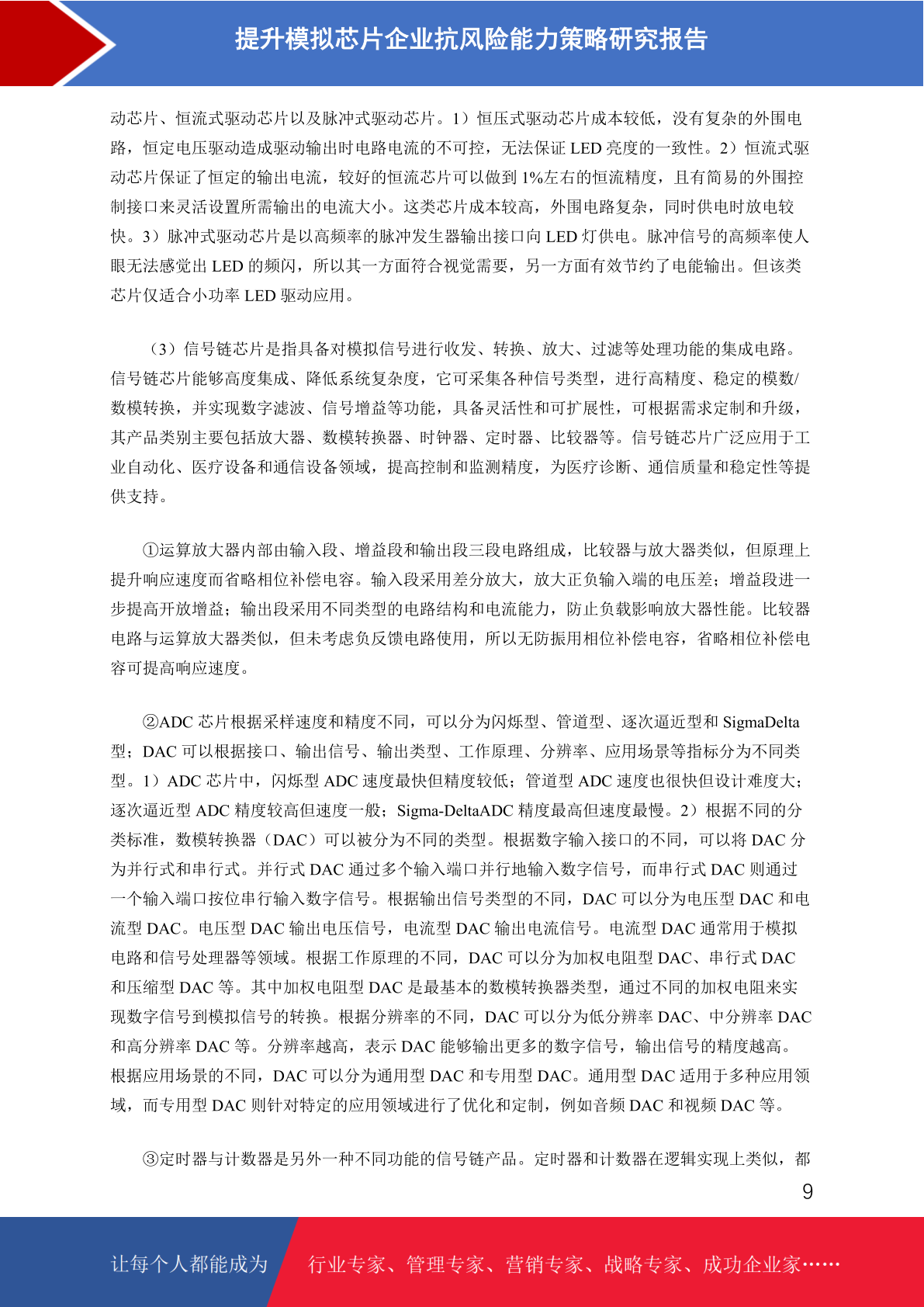 提升模拟芯片企业抗风险能力策略研究报告

动芯片、恒流式驱动芯片以及脉冲式驱动芯片。1）恒压式驱动芯片成本较低，没有复杂的外围电路，恒定电压驱动造成驱动输出时电路电流的不可控，无法保证 LED 亮度的一致性。2）恒流式驱动芯片保证了恒定的输出电流，较好的恒流芯片可以做到 1%左右的恒流精度，且有简易的外围控制接口来灵活设置所需输出的电流大小。这类芯片成本较高，外围电路复杂，同时供电时放电较快。3）脉冲式驱动芯片是以高频率的脉冲发生器输出接口向 LED 灯供电。脉冲信号的高频率使人眼无法感觉出 LED 的频闪，所以其一方面符合视觉需要，另一方面有效节约了电能输出。但该类芯片仅适合小功率 LED 驱动应用。

（3）信号链芯片是指具备对模拟信号进行收发、转换、放大、过滤等处理功能的集成电路。信号链芯片能够高度集成、降低系统复杂度，它可采集各种信号类型，进行高精度、稳定的模数/数模转换，并实现数字滤波、信号增益等功能，具备灵活性和可扩展性，可根据需求定制和升级，其产品类别主要包括放大器、数模转换器、时钟器、定时器、比较器等。信号链芯片广泛应用于工业自动化、医疗设备和通信设备领域，提高控制和监测精度，为医疗诊断、通信质量和稳定性等提供支持。

①运算放大器内部由输入段、增益段和输出段三段电路组成，比较器与放大器类似，但原理上提升响应速度而省略相位补偿电容。输入段采用差分放大，放大正负输入端的电压差；增益段进一步提高开放增益；输出段采用不同类型的电路结构和电流能力，防止负载影响放大器性能。比较器电路与运算放大器类似，但未考虑负反馈电路使用，所以无防振用相位补偿电容，省略相位补偿电容可提高响应速度。

②ADC 芯片根据采样速度和精度不同，可以分为闪烁型、管道型、逐次逼近型和 SigmaDelta 型；DAC 可以根据接口、输出信号、输出类型、工作原理、分辨率、应用场景等指标分为不同类型。1）ADC 芯片中，闪烁型 ADC 速度最快但精度较低；管道型 ADC 速度也很快但设计难度大；逐次逼近型 ADC 精度较高但速度一般；Sigma-DeltaADC 精度最高但速度最慢。2）根据不同的分类标准，数模转换器（DAC）可以被分为不同的类型。根据数字输入接口的不同，可以将 DAC 分为并行式和串行式。并行式 DAC 通过多个输入端口并行地输入数字信号，而串行式 DAC 则通过一个输入端口按位串行输入数字信号。根据输出信号类型的不同，DAC 可以分为电压型 DAC 和电流型 DAC。电压型 DAC 输出电压信号，电流型 DAC 输出电流信号。电流型 DAC 通常用于模拟电路和信号处理器等领域。根据工作原理的不同，DAC 可以分为加权电阻型 DAC、串行式 DAC 和压缩型 DAC 等。其中加权电阻型 DAC 是最基本的数模转换器类型，通过不同的加权电阻来实现数字信号到模拟信号的转换。根据分辨率的不同，DAC 可以分为低分辨率 DAC、中分辨率 DAC 和高分辨率 DAC 等。分辨率越高，表示 DAC 能够输出更多的数字信号，输出信号的精度越高。根据应用场景的不同，DAC 可以分为通用型 DAC 和专用型 DAC。通用型 DAC 适用于多种应用领域，而专用型 DAC 则针对特定的应用领域进行了优化和定制，例如音频 DAC 和视频 DAC 等。

③定时器与计数器是另外一种不同功能的信号链产品。定时器和计数器在逻辑实现上类似，都

9

让每个人都能成为 行业专家、管理专家、营销专家、战略专家、成功企业家……